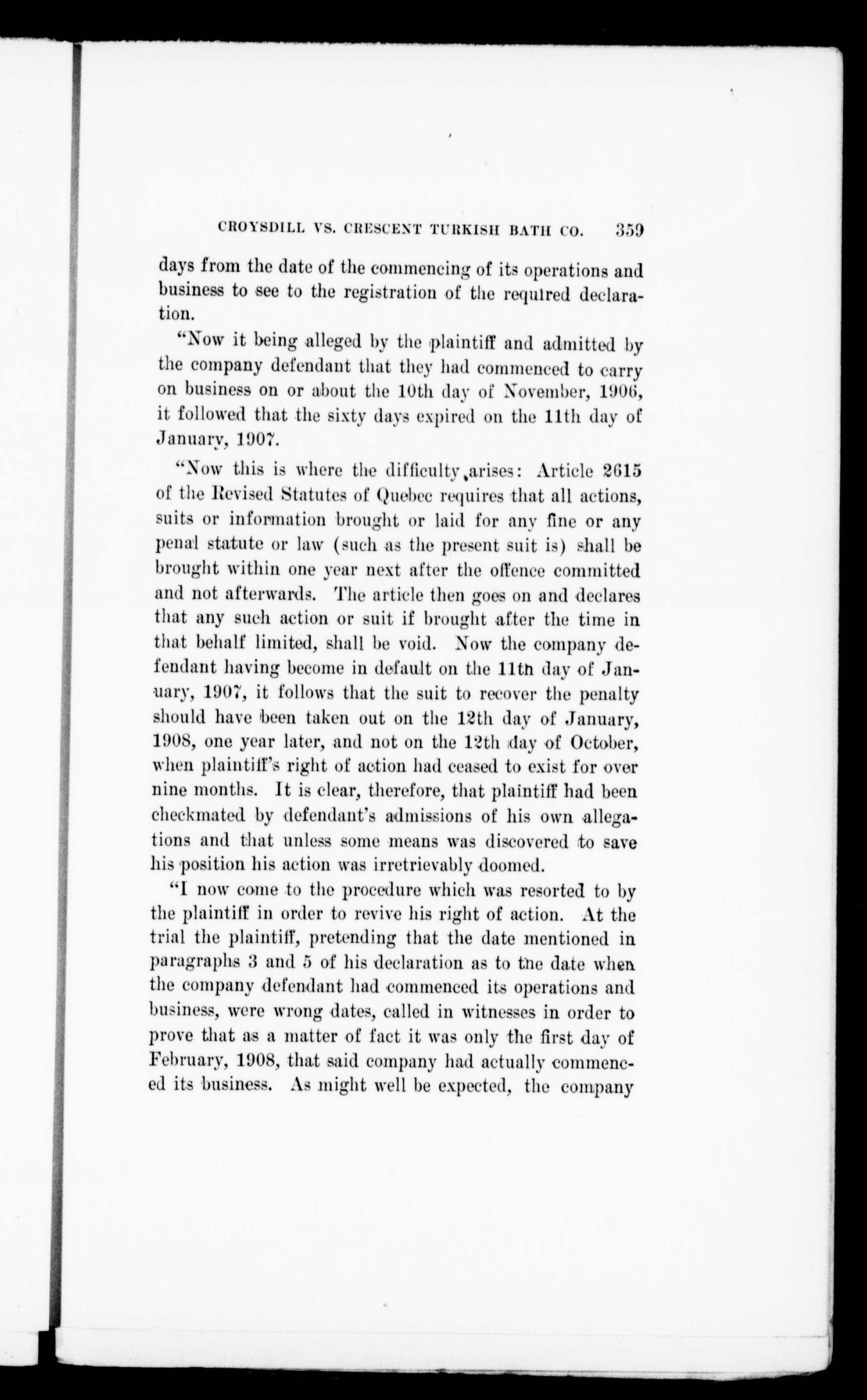 CROYSDILL VS. CRESCENT TURKISH BATH CO. 359

days from the date of the commencing of its operations and business to see to the registration of the required declaration.

"Now it being alleged by the plaintiff and admitted by the company defendant that they had commenced to carry on business on or about the 10th day of November, 1906, it followed that the sixty days expired on the 11th day of January, 1907.

"Now this is where the difficulty arises: Article 2615 of the Revised Statutes of Quebec requires that all actions, suits or information brought or laid for any fine or any penal statute or law (such as the present suit is) shall be brought within one year next after the offence committed and not afterwards. The article then goes on and declares that any such action or suit if brought after the time in that behalf limited, shall be void. Now the company defendant having become in default on the 11th day of January, 1907, it follows that the suit to recover the penalty should have been taken out on the 12th day of January, 1908, one year later, and not on the 12th day of October, when plaintiff's right of action had ceased to exist for over nine months. It is clear, therefore, that plaintiff had been checkmated by defendant's admissions of his own allegations and that unless some means was discovered to save his position his action was irretrievably doomed.

"I now come to the procedure which was resorted to by the plaintiff in order to revive his right of action. At the trial the plaintiff, pretending that the date mentioned in paragraphs 3 and 5 of his declaration as to the date when the company defendant had commenced its operations and business, were wrong dates, called in witnesses in order to prove that as a matter of fact it was only the first day of February, 1908, that said company had actually commenced its business. As might well be expected, the company